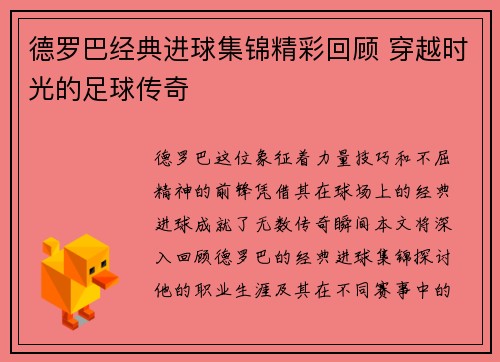 德罗巴经典进球集锦精彩回顾 穿越时光的足球传奇

德罗巴这位象征着力量技巧和不屈精神的前锋凭借其在球场上的经典进球成就了无数传奇瞬间本文将深入回顾德罗巴的经典进球集锦探讨他的职业生涯及其在不同赛事中的